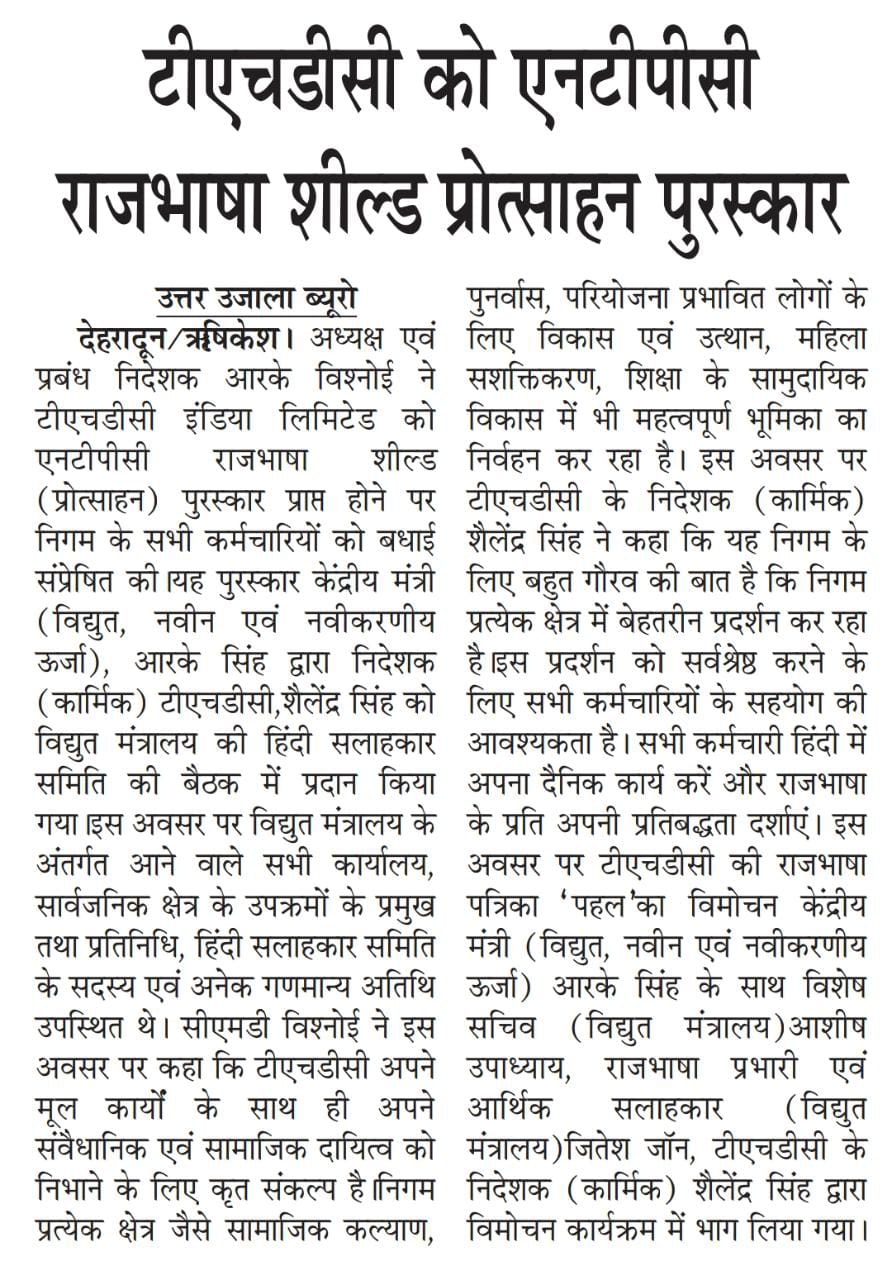 टीएचडीसी को एनटीपीसी राजभाषा शील्ड प्रोत्साहन पुरस्कार

उत्तर उजाला ब्यूरो

देहरादून/ऋषिकेश। अध्यक्ष एवं प्रबंध निदेशक आरके विश्नोई ने टीएचडीसी इंडिया लिमिटेड को एनटीपीसी राजभाषा शील्ड (प्रोत्साहन) पुरस्कार प्राप्त होने पर निगम के सभी कर्मचारियों को बधाई संप्रेषित की।यह पुरस्कार केंद्रीय मंत्री (विद्युत, नवीन एवं नवीकरणीय ऊर्जा), आरके सिंह द्वारा निदेशक (कार्मिक) टीएचडीसी,शैलेंद्र सिंह को विद्युत मंत्रालय की हिंदी सलाहकार समिति की बैठक में प्रदान किया गया।इस अवसर पर विद्युत मंत्रालय के अंतर्गत आने वाले सभी कार्यालय, सार्वजनिक क्षेत्र के उपक्रमों के प्रमुख तथा प्रतिनिधि, हिंदी सलाहकार समिति के सदस्य एवं अनेक गणमान्य अतिथि उपस्थित थे। सीएमडी विश्नोई ने इस अवसर पर कहा कि टीएचडीसी अपने मूल कार्यों के साथ ही अपने संवैधानिक एवं सामाजिक दायित्व को निभाने के लिए कृत संकल्प है।निगम प्रत्येक क्षेत्र जैसे सामाजिक कल्याण, पुनर्वास, परियोजना प्रभावित लोगों के लिए विकास एवं उत्थान, महिला सशक्तिकरण, शिक्षा के सामुदायिक विकास में भी महत्वपूर्ण भूमिका का निर्वहन कर रहा है। इस अवसर पर टीएचडीसी के निदेशक (कार्मिक) शैलेंद्र सिंह ने कहा कि यह निगम के लिए बहुत गौरव की बात है कि निगम प्रत्येक क्षेत्र में बेहतरीन प्रदर्शन कर रहा है।इस प्रदर्शन को सर्वश्रेष्ठ करने के लिए सभी कर्मचारियों के सहयोग की आवश्यकता है। सभी कर्मचारी हिंदी में अपना दैनिक कार्य करें और राजभाषा के प्रति अपनी प्रतिबद्धता दर्शाएं। इस अवसर पर टीएचडीसी की राजभाषा पत्रिका 'पहल'का विमोचन केंद्रीय मंत्री (विद्युत, नवीन एवं नवीकरणीय ऊर्जा) आरके सिंह के साथ विशेष सचिव (विद्युत मंत्रालय)आशीष उपाध्याय, राजभाषा प्रभारी एवं आर्थिक सलाहकार (विद्युत मंत्रालय)जितेश जॉन, टीएचडीसी के निदेशक (कार्मिक) शैलेंद्र सिंह द्वारा विमोचन कार्यक्रम में भाग लिया गया।